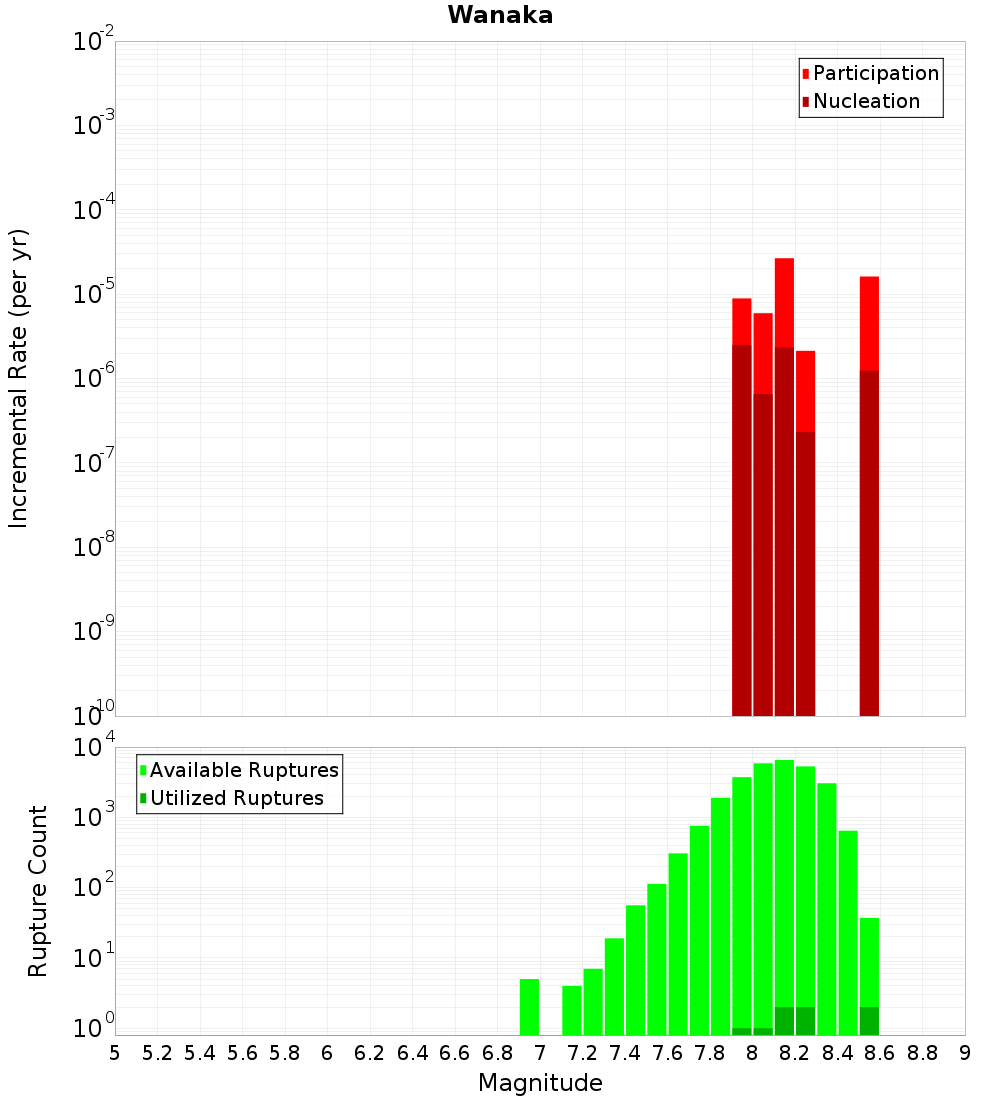 Wanaka

Participation
Nucleation

Incremental Rate (per yr)

$10^{-2}$
$10^{-3}$
$10^{-4}$
$10^{-5}$
$10^{-6}$
$10^{-7}$
$10^{-8}$
$10^{-9}$
$10^{-10}$

Available Ruptures
Utilized Ruptures

Rupture Count

$10^{4}$
$10^{3}$
$10^{2}$
$10^{1}$
$10^{0}$

5 5.2 5.4 5.6 5.8 6 6.2 6.4 6.6 6.8 7 7.2 7.4 7.6 7.8 8 8.2 8.4 8.6 8.8 9

Magnitude